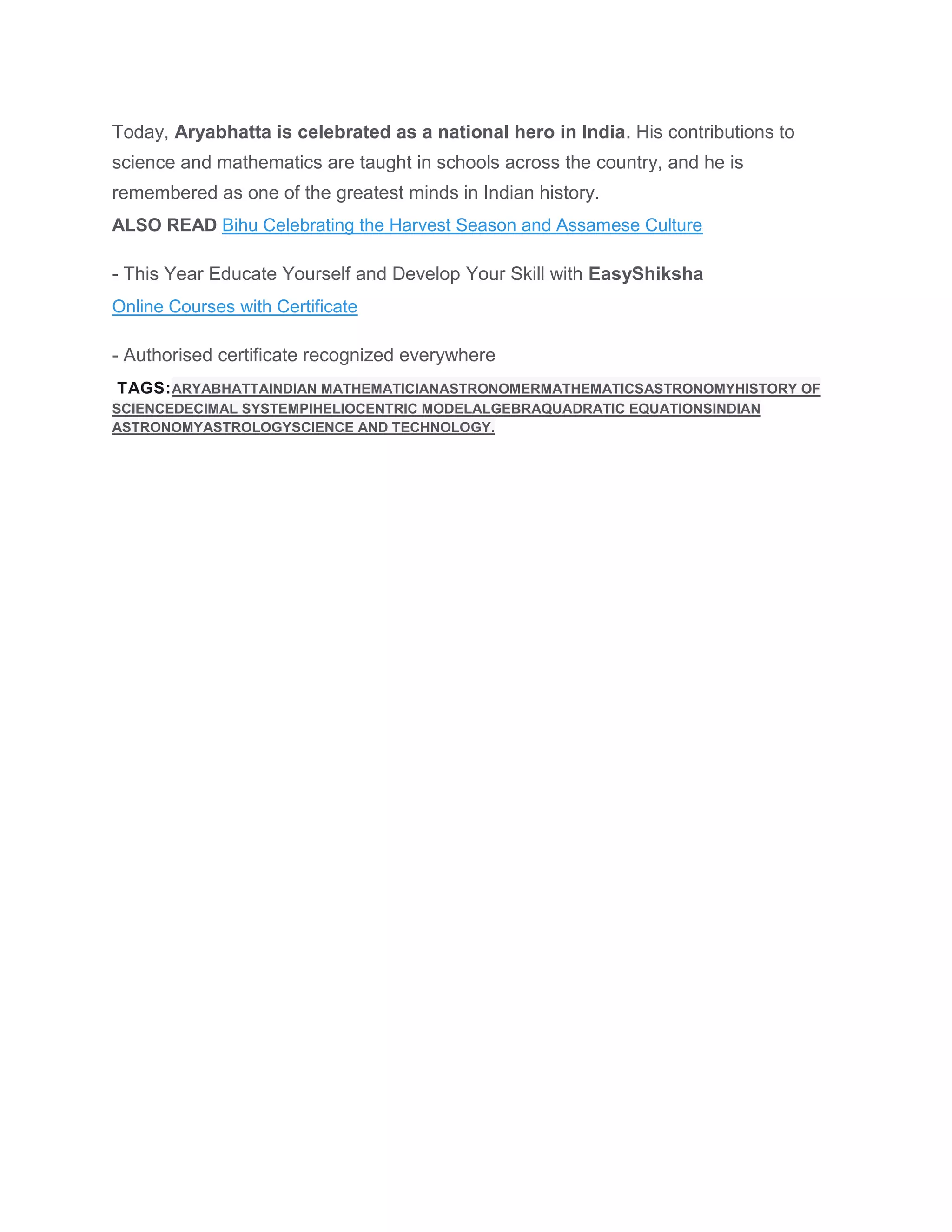 Today, Aryabhatta is celebrated as a national hero in India. His contributions to science and mathematics are taught in schools across the country, and he is remembered as one of the greatest minds in Indian history.

ALSO READ Bihu Celebrating the Harvest Season and Assamese Culture

- This Year Educate Yourself and Develop Your Skill with EasyShiksha

Online Courses with Certificate

- Authorised certificate recognized everywhere

TAGS:ARYABHATTAINDIAN MATHEMATICIANASTRONOMERMATHEMATICSASTRONOMYHISTORY OF SCIENCEDECIMAL SYSTEMPIHELIOCENTRIC MODELALGEBRAQUADRATIC EQUATIONSINDIAN ASTRONOMYASTROLOGYSCIENCE AND TECHNOLOGY.